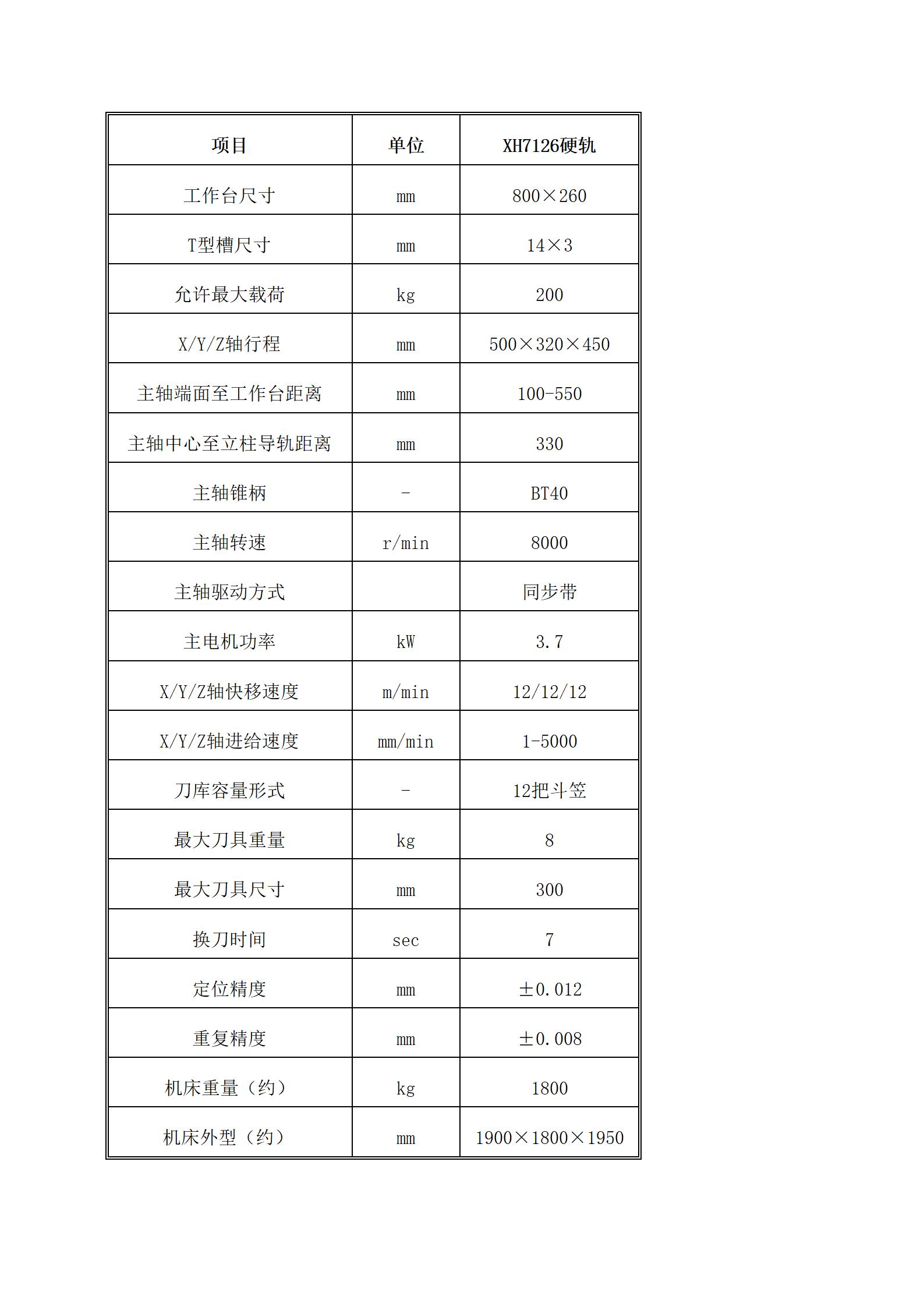 | 项目 | 单位 | XH7126硬轨 |
|---|---|---|
| 工作台尺寸 | mm | 800×260 |
| T型槽尺寸 | mm | 14×3 |
| 允许最大载荷 | kg | 200 |
| X/Y/Z轴行程 | mm | 500×320×450 |
| 主轴端面至工作台距离 | mm | 100-550 |
| 主轴中心至立柱导轨距离 | mm | 330 |
| 主轴锥柄 | - | BT40 |
| 主轴转速 | r/min | 8000 |
| 主轴驱动方式 |  | 同步带 |
| 主电机功率 | kW | 3.7 |
| X/Y/Z轴快移速度 | m/min | 12/12/12 |
| X/Y/Z轴进给速度 | mm/min | 1-5000 |
| 刀库容量形式 | - | 12把斗笠 |
| 最大刀具重量 | kg | 8 |
| 最大刀具尺寸 | mm | 300 |
| 换刀时间 | sec | 7 |
| 定位精度 | mm | ±0.012 |
| 重复精度 | mm | ±0.008 |
| 机床重量（约） | kg | 1800 |
| 机床外型（约） | mm | 1900×1800×1950 |